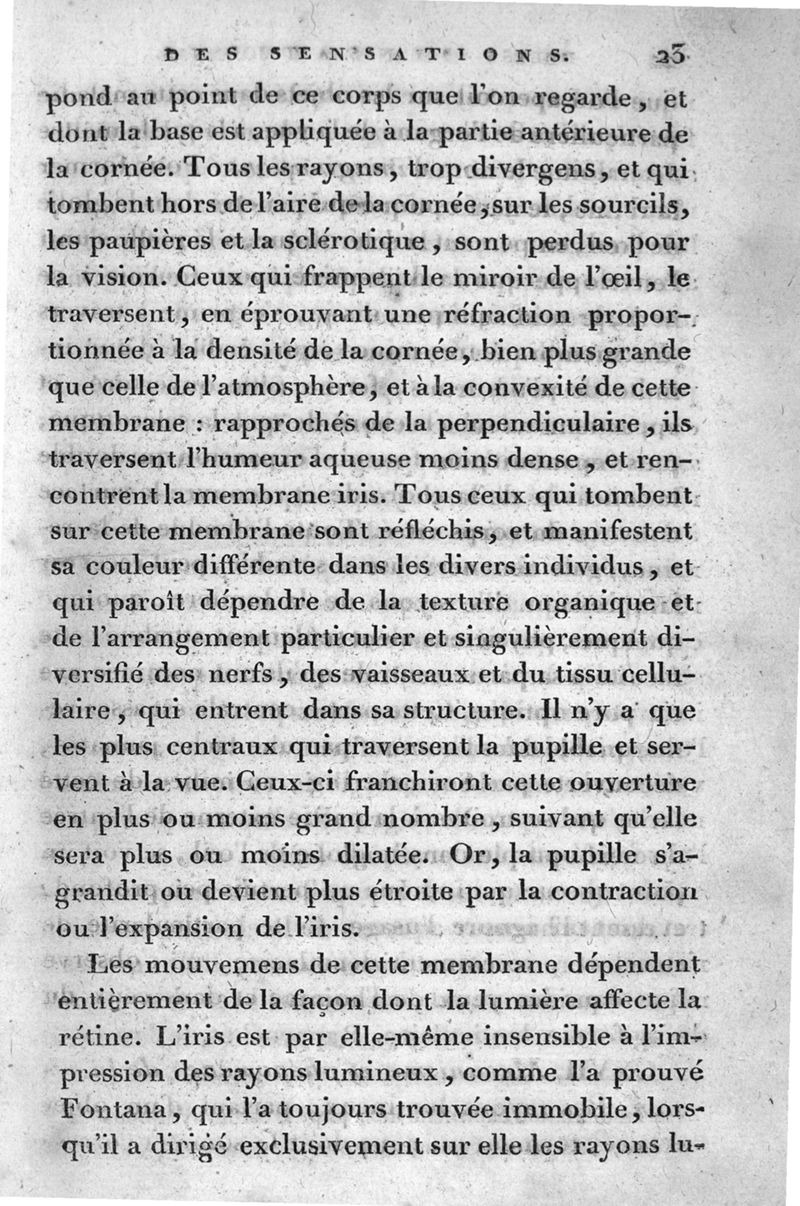 DES SENSATIONS. 23

pond au point de ce corps que l'on regarde, et dont la base est appliquée à la partie antérieure de la cornée. Tous les rayons, trop divergens, et qui tombent hors de l'aire de la cornée, sur les sourcils, les paupières et la sclérotique, sont perdus pour la vision. Ceux qui frappent le miroir de l'œil, le traversent, en éprouvant une réfraction proportionnée à la densité de la cornée, bien plus grande que celle de l'atmosphère, et à la convexité de cette membrane : rapprochés de la perpendiculaire, ils traversent l'humeur aqueuse moins dense, et rencontrent la membrane iris. Tous ceux qui tombent sur cette membrane sont réfléchis, et manifestent sa couleur différente dans les divers individus, et qui paroît dépendre de la texture organique et de l'arrangement particulier et singulièrement diversifié des nerfs, des vaisseaux et du tissu cellulaire, qui entrent dans sa structure. Il n'y a que les plus centraux qui traversent la pupille et servent à la vue. Ceux-ci franchiront cette ouverture en plus ou moins grand nombre, suivant qu'elle sera plus ou moins dilatée. Or, la pupille s'agrandit ou devient plus étroite par la contraction ou l'expansion de l'iris.

Les mouvemens de cette membrane dépendent entièrement de la façon dont la lumière affecte la rétine. L'iris est par elle-même insensible à l'impression des rayons lumineux, comme l'a prouvé Fontana, qui l'a toujours trouvée immobile, lorsqu'il a dirigé exclusivement sur elle les rayons lu-